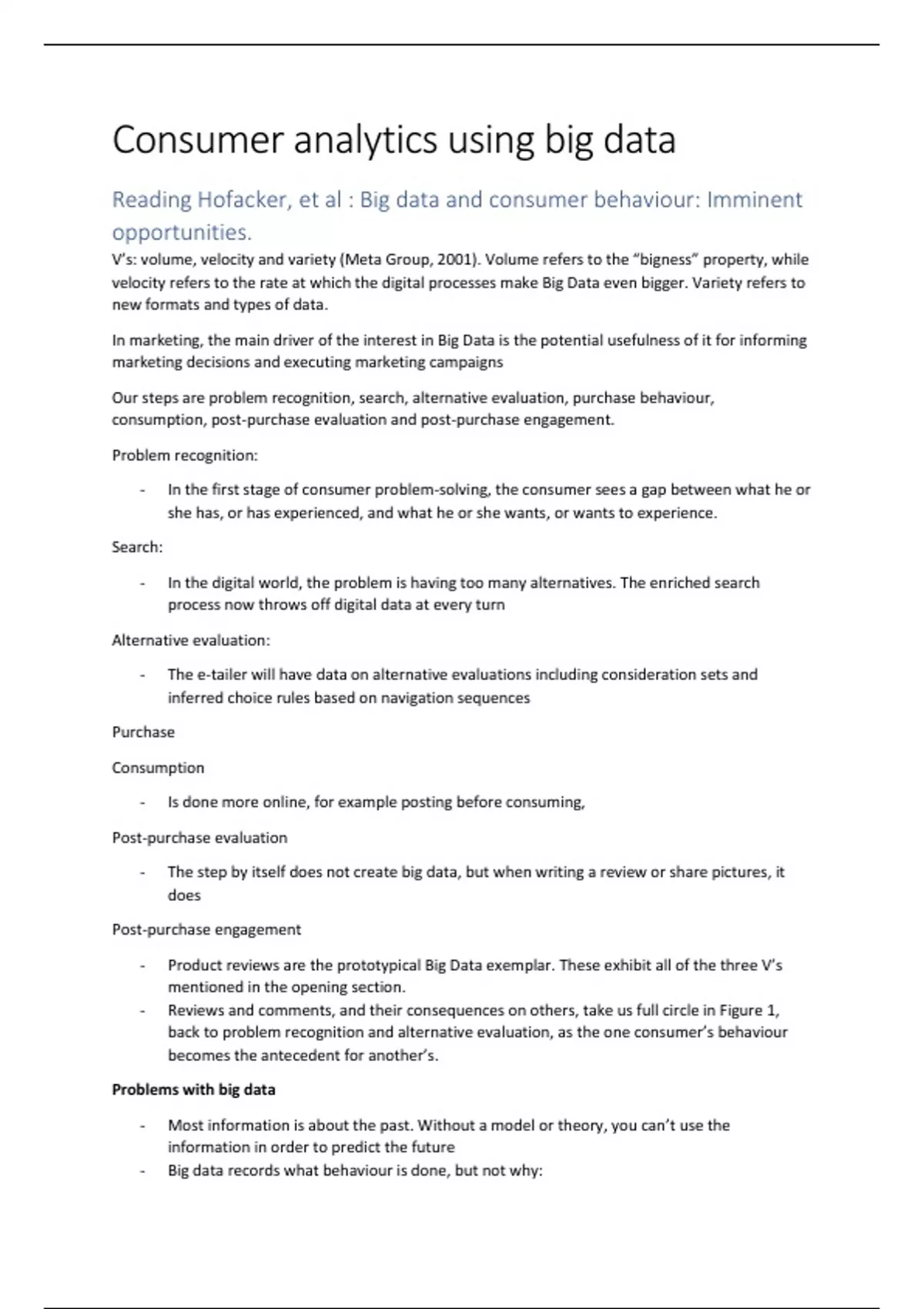 Consumer analytics using big data

Reading Hofacker, et al : Big data and consumer behaviour: Imminent opportunities.

V's: volume, velocity and variety (Meta Group, 2001). Volume refers to the "bigness" property, while velocity refers to the rate at which the digital processes make Big Data even bigger. Variety refers to new formats and types of data.

In marketing, the main driver of the interest in Big Data is the potential usefulness of it for informing marketing decisions and executing marketing campaigns

Our steps are problem recognition, search, alternative evaluation, purchase behaviour, consumption, post-purchase evaluation and post-purchase engagement.

Problem recognition:

- In the first stage of consumer problem-solving, the consumer sees a gap between what he or she has, or has experienced, and what he or she wants, or wants to experience.

Search:

- In the digital world, the problem is having too many alternatives. The enriched search process now throws off digital data at every turn

Alternative evaluation:

- The e-tailer will have data on alternative evaluations including consideration sets and inferred choice rules based on navigation sequences

Purchase

Consumption

- Is done more online, for example posting before consuming,

Post-purchase evaluation

- The step by itself does not create big data, but when writing a review or share pictures, it does

Post-purchase engagement

- Product reviews are the prototypical Big Data exemplar. These exhibit all of the three V's mentioned in the opening section.
- Reviews and comments, and their consequences on others, take us full circle in Figure 1, back to problem recognition and alternative evaluation, as the one consumer's behaviour becomes the antecedent for another's.

Problems with big data

- Most information is about the past. Without a model or theory, you can't use the information in order to predict the future
- Big data records what behaviour is done, but not why: